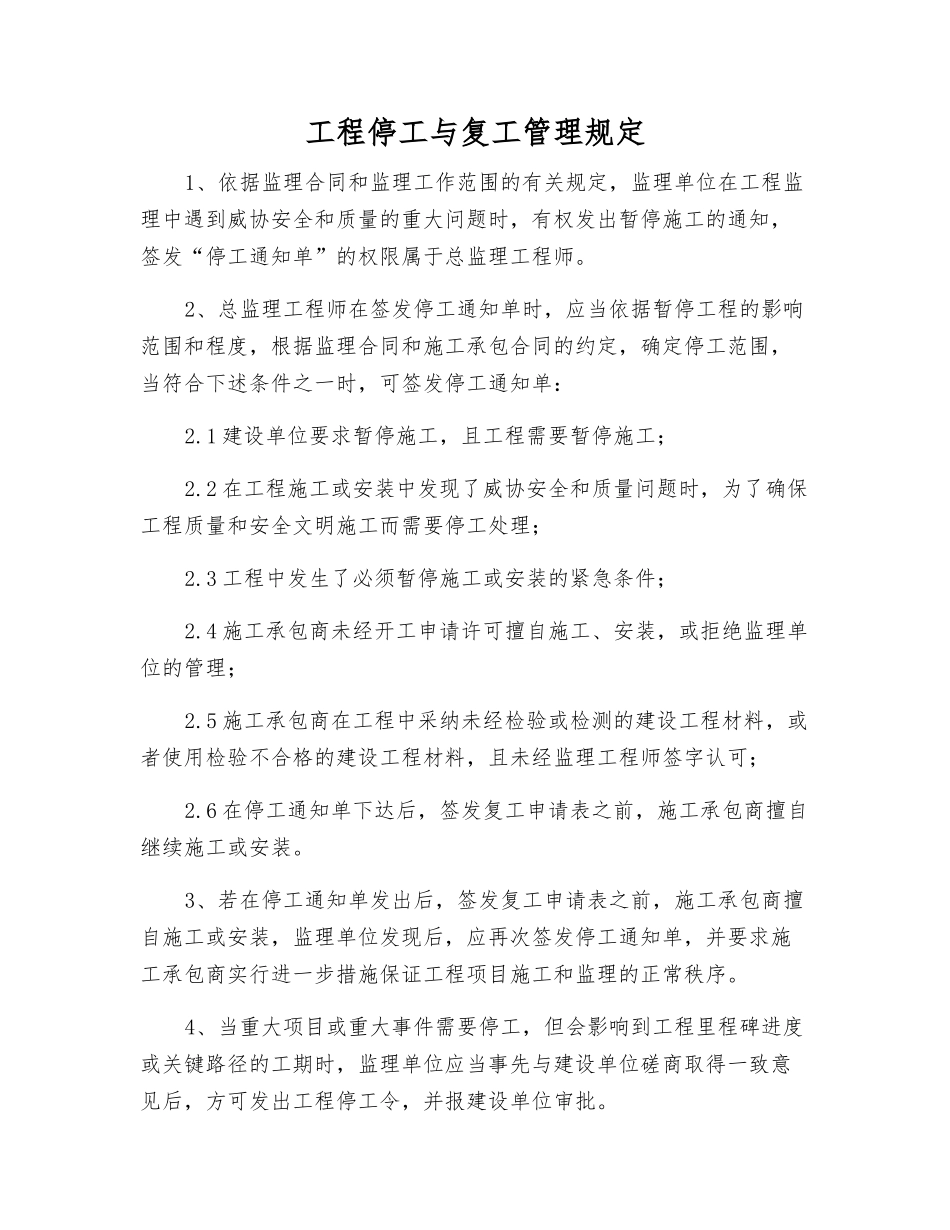 工程停工与复工管理规定

1、依据监理合同和监理工作范围的有关规定，监理单位在工程监理中遇到威协安全和质量的重大问题时，有权发出暂停施工的通知，签发“停工通知单”的权限属于总监理工程师。

2、总监理工程师在签发停工通知单时，应当依据暂停工程的影响范围和程度，根据监理合同和施工承包合同的约定，确定停工范围，当符合下述条件之一时，可签发停工通知单：

2.1建设单位要求暂停施工，且工程需要暂停施工；

2.2在工程施工或安装中发现了威协安全和质量问题时，为了确保工程质量和安全文明施工而需要停工处理；

2.3工程中发生了必须暂停施工或安装的紧急条件；

2.4施工承包商未经开工申请许可擅自施工、安装，或拒绝监理单位的管理；

2.5施工承包商在工程中采纳未经检验或检测的建设工程材料，或者使用检验不合格的建设工程材料，且未经监理工程师签字认可；

2.6在停工通知单下达后，签发复工申请表之前，施工承包商擅自继续施工或安装。

3、若在停工通知单发出后，签发复工申请表之前，施工承包商擅自施工或安装，监理单位发现后，应再次签发停工通知单，并要求施工承包商实行进一步措施保证工程项目施工和监理的正常秩序。

4、当重大项目或重大事件需要停工，但会影响到工程里程碑进度或关键路径的工期时，监理单位应当事先与建设单位磋商取得一致意见后，方可发出工程停工令，并报建设单位审批。